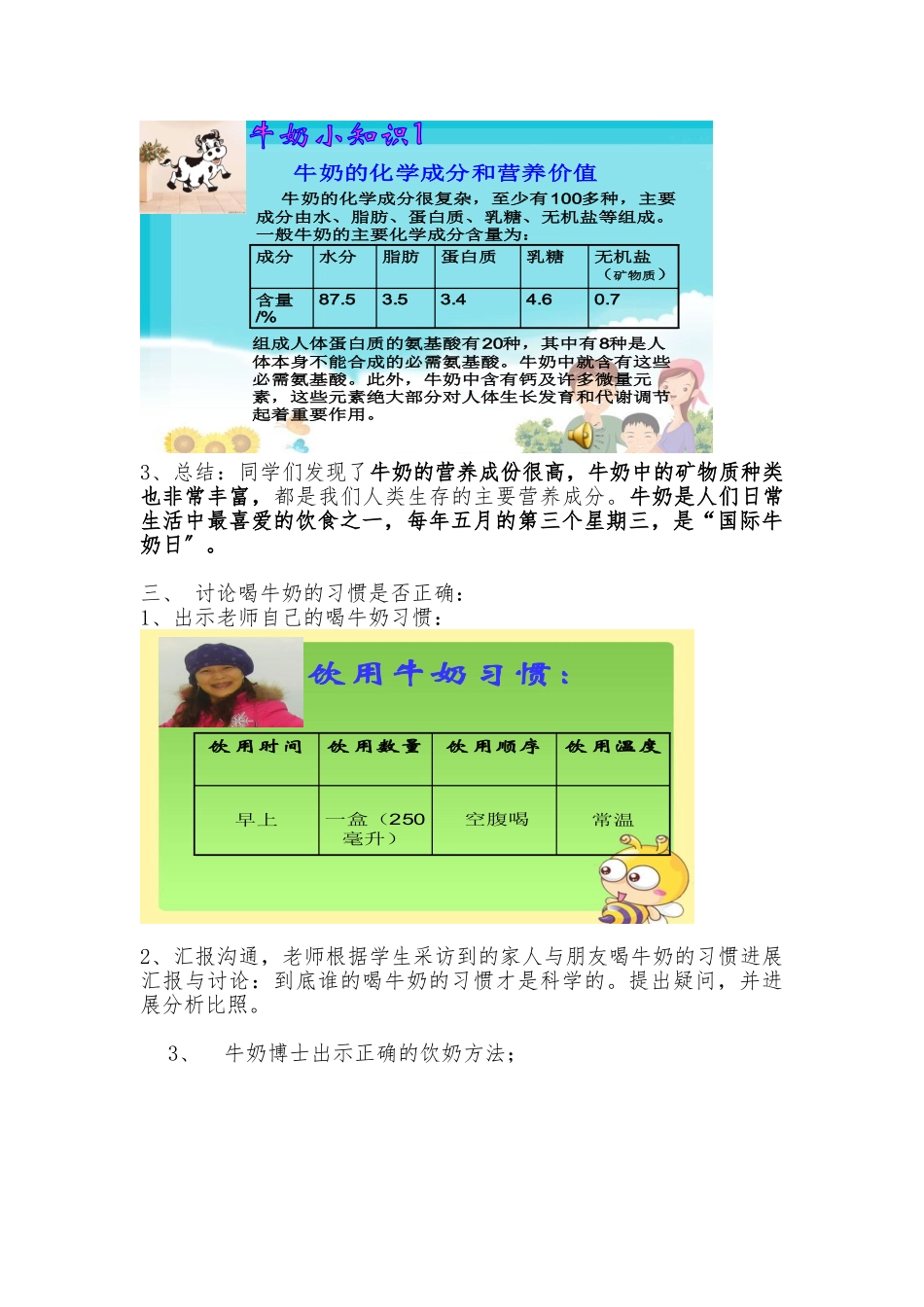 牛奶小知识1

牛奶的化学成分和营养价值

牛奶的化学成分很复杂，至少有100多种，主要成分由水、脂肪、蛋白质、乳糖、无机盐等组成。一般牛奶的主要化学成分含量为：

| 成分 | 水分 | 脂肪 | 蛋白质 | 乳糖 | 无机盐（矿物质） |
|---|---|---|---|---|---|
| 含量/% | 87.5 | 3.5 | 3.4 | 4.6 | 0.7 |

组成人体蛋白质的氨基酸有20种，其中有8种是人体本身不能合成的必需氨基酸。牛奶中就含有这些必需氨基酸。此外，牛奶中含有钙及许多微量元素，这些元素绝大部分对人体生长发育和代谢调节起着重要作用。

3、总结：同学们发现了牛奶的营养成份很高，牛奶中的矿物质种类也非常丰富，都是我们人类生存的主要营养成分。牛奶是人们日常生活中最喜爱的饮食之一，每年五月的第三个星期三，是“国际牛奶日”。

三、 讨论喝牛奶的习惯是否正确：
1、出示老师自己的喝牛奶习惯：

饮用牛奶习惯：

| 饮用时间 | 饮用数量 | 饮用顺序 | 饮用温度 |
|---|---|---|---|
| 早上 | 一盒（250毫升） | 空腹喝 | 常温 |

2、汇报沟通，老师根据学生采访到的家人与朋友喝牛奶的习惯进展汇报与讨论：到底谁的喝牛奶的习惯才是科学的。提出疑问，并进展分析比照。

3、 牛奶博士出示正确的饮奶方法；